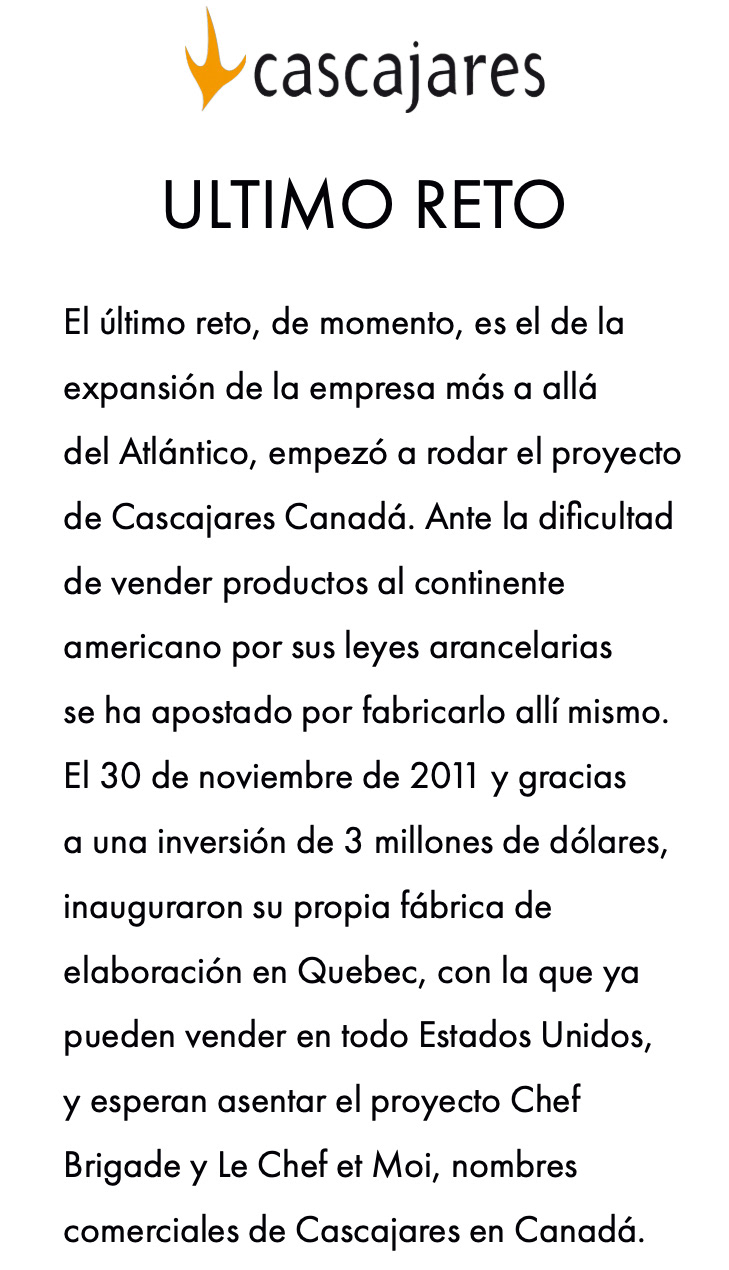 cascajares

ULTIMO RETO

El último reto, de momento, es el de la expansión de la empresa más a allá del Atlántico, empezó a rodar el proyecto de Cascajares Canadá. Ante la dificultad de vender productos al continente americano por sus leyes arancelarias se ha apostado por fabricarlo allí mismo. El 30 de noviembre de 2011 y gracias a una inversión de 3 millones de dólares, inauguraron su propia fábrica de elaboración en Quebec, con la que ya pueden vender en todo Estados Unidos, y esperan asentar el proyecto Chef Brigade y Le Chef et Moi, nombres comerciales de Cascajares en Canadá.